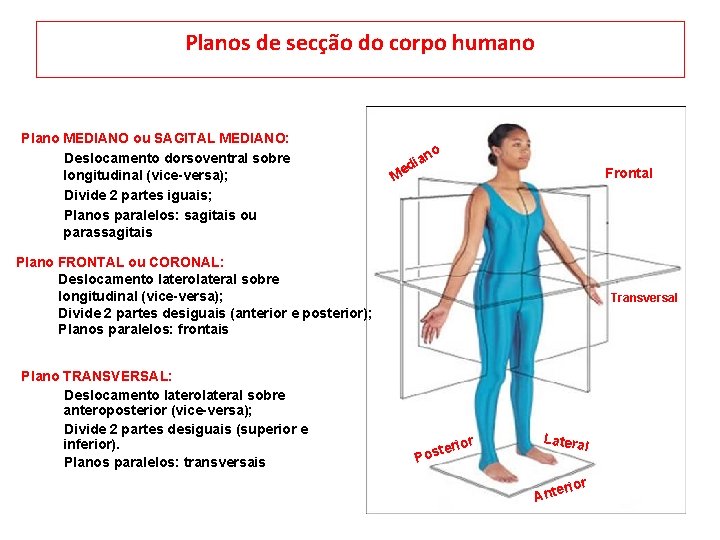 Planos de secção do corpo humano

Plano MEDIANO ou SAGITAL MEDIANO:

Deslocamento dorsoventral sobre longitudinal (vice-versa);

Divide 2 partes iguais;

Planos paralelos: sagitais ou parassagitais

Plano FRONTAL ou CORONAL:

Deslocamento laterolateral sobre longitudinal (vice-versa);
Divide 2 partes desiguais (anterior e posterior);
Planos paralelos: frontais

Plano TRANSVERSAL:

Deslocamento laterolateral sobre anteroposterior (vice-versa);

Divide 2 partes desiguais (superior e inferior).

Planos paralelos: transversais

Mediano

Frontal

Transversal

Posterior

Lateral

Anterior